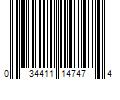 0 34411 14747 4